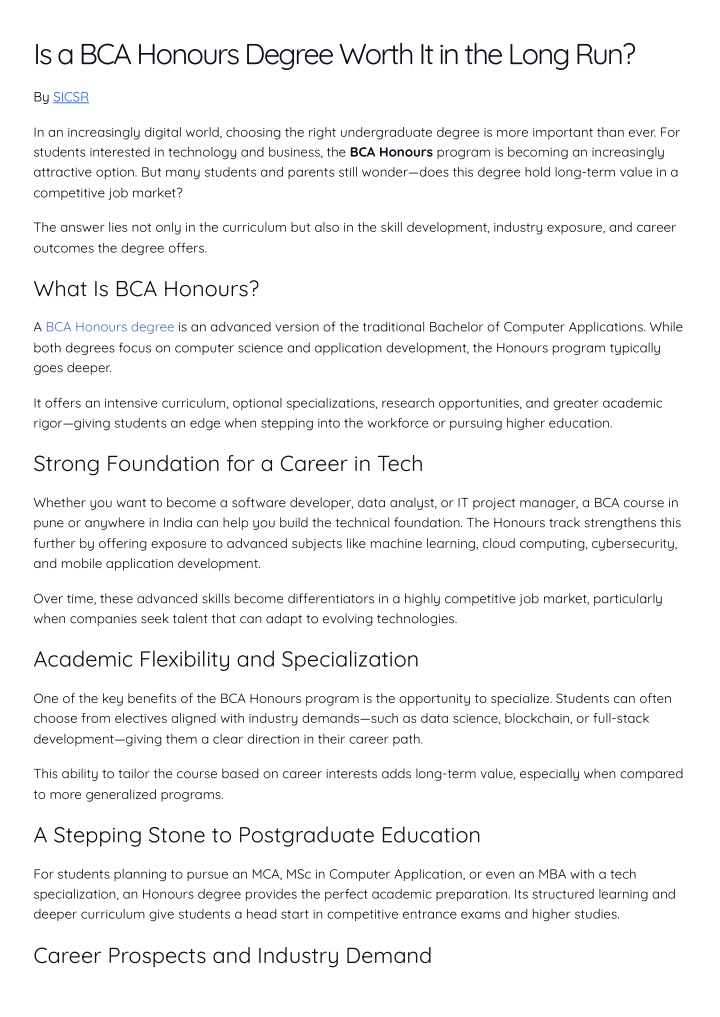 Is a BCA Honours Degree Worth It in the Long Run?

By SICSR

In an increasingly digital world, choosing the right undergraduate degree is more important than ever. For students interested in technology and business, the BCA Honours program is becoming an increasingly attractive option. But many students and parents still wonder—does this degree hold long-term value in a competitive job market?

The answer lies not only in the curriculum but also in the skill development, industry exposure, and career outcomes the degree offers.

What Is BCA Honours?

A BCA Honours degree is an advanced version of the traditional Bachelor of Computer Applications. While both degrees focus on computer science and application development, the Honours program typically goes deeper.

It offers an intensive curriculum, optional specializations, research opportunities, and greater academic rigor—giving students an edge when stepping into the workforce or pursuing higher education.

Strong Foundation for a Career in Tech

Whether you want to become a software developer, data analyst, or IT project manager, a BCA course in pune or anywhere in India can help you build the technical foundation. The Honours track strengthens this further by offering exposure to advanced subjects like machine learning, cloud computing, cybersecurity, and mobile application development.

Over time, these advanced skills become differentiators in a highly competitive job market, particularly when companies seek talent that can adapt to evolving technologies.

Academic Flexibility and Specialization

One of the key benefits of the BCA Honours program is the opportunity to specialize. Students can often choose from electives aligned with industry demands—such as data science, blockchain, or full-stack development—giving them a clear direction in their career path.

This ability to tailor the course based on career interests adds long-term value, especially when compared to more generalized programs.

A Stepping Stone to Postgraduate Education

For students planning to pursue an MCA, MSc in Computer Application, or even an MBA with a tech specialization, an Honours degree provides the perfect academic preparation. Its structured learning and deeper curriculum give students a head start in competitive entrance exams and higher studies.

Career Prospects and Industry Demand